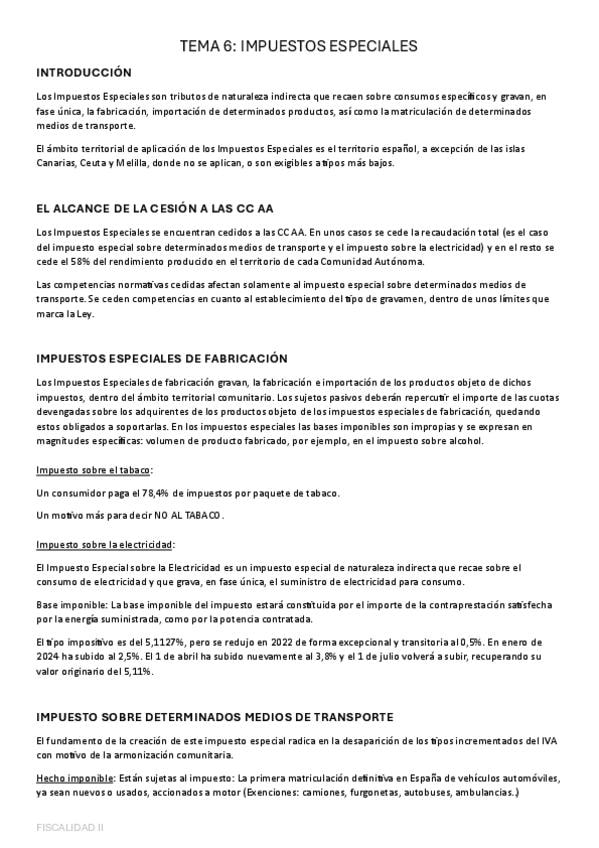 TEMA 6: IMPUESTOS ESPECIALES

INTRODUCCIÓN

Los Impuestos Especiales son tributos de naturaleza indirecta que recaen sobre consumos específicos y gravan, en fase única, la fabricación, importación de determinados productos, así como la matriculación de determinados medios de transporte.

El ámbito territorial de aplicación de los Impuestos Especiales es el territorio español, a excepción de las islas Canarias, Ceuta y Melilla, donde no se aplican, o son exigibles a tipos más bajos.

EL ALCANCE DE LA CESIÓN A LAS CC AA

Los Impuestos Especiales se encuentran cedidos a las CC AA. En unos casos se cede la recaudación total (es el caso del impuesto especial sobre determinados medios de transporte y el impuesto sobre la electricidad) y en el resto se cede el 58% del rendimiento producido en el territorio de cada Comunidad Autónoma.

Las competencias normativas cedidas afectan solamente al impuesto especial sobre determinados medios de transporte. Se ceden competencias en cuanto al establecimiento del tipo de gravamen, dentro de unos límites que marca la Ley.

IMPUESTOS ESPECIALES DE FABRICACIÓN

Los Impuestos Especiales de fabricación gravan, la fabricación e importación de los productos objeto de dichos impuestos, dentro del ámbito territorial comunitario. Los sujetos pasivos deberán repercutir el importe de las cuotas devengadas sobre los adquirentes de los productos objeto de los impuestos especiales de fabricación, quedando estos obligados a soportarlas. En los impuestos especiales las bases imponibles son impropias y se expresan en magnitudes específicas: volumen de producto fabricado, por ejemplo, en el impuesto sobre alcohol.

Impuesto sobre el tabaco:

Un consumidor paga el 78,4% de impuestos por paquete de tabaco.

Un motivo más para decir NO AL TABACO.

Impuesto sobre la electricidad:

El Impuesto Especial sobre la Electricidad es un impuesto especial de naturaleza indirecta que recae sobre el consumo de electricidad y que grava, en fase única, el suministro de electricidad para consumo.

Base imponible: La base imponible del impuesto estará constituida por el importe de la contraprestación satisfecha por la energía suministrada, como por la potencia contratada.

El tipo impositivo es del 5,1127%, pero se redujo en 2022 de forma excepcional y transitoria al 0,5%. En enero de 2024 ha subido al 2,5%. El 1 de abril ha subido nuevamente al 3,8% y el 1 de julio volverá a subir, recuperando su valor originario del 5,11%.

IMPUESTO SOBRE DETERMINADOS MEDIOS DE TRANSPORTE

El fundamento de la creación de este impuesto especial radica en la desaparición de los tipos incrementados del IVA con motivo de la armonización comunitaria.

Hecho imponible: Están sujetas al impuesto: La primera matriculación definitiva en España de vehículos automóviles, ya sean nuevos o usados, accionados a motor (Exenciones: camiones, furgonetas, autobuses, ambulancias.)

FISCALIDAD II